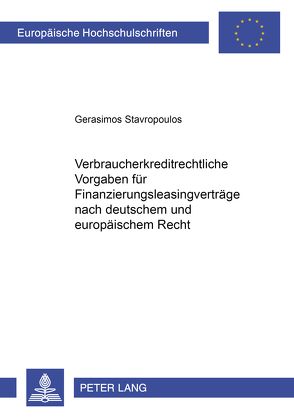 Europäische Hochschulschriften

Gerasimos Stavropoulos

Verbraucherkreditrechtliche Vorgaben für Finanzierungsleasingverträge nach deutschem und europäischem Recht

PETER LANG